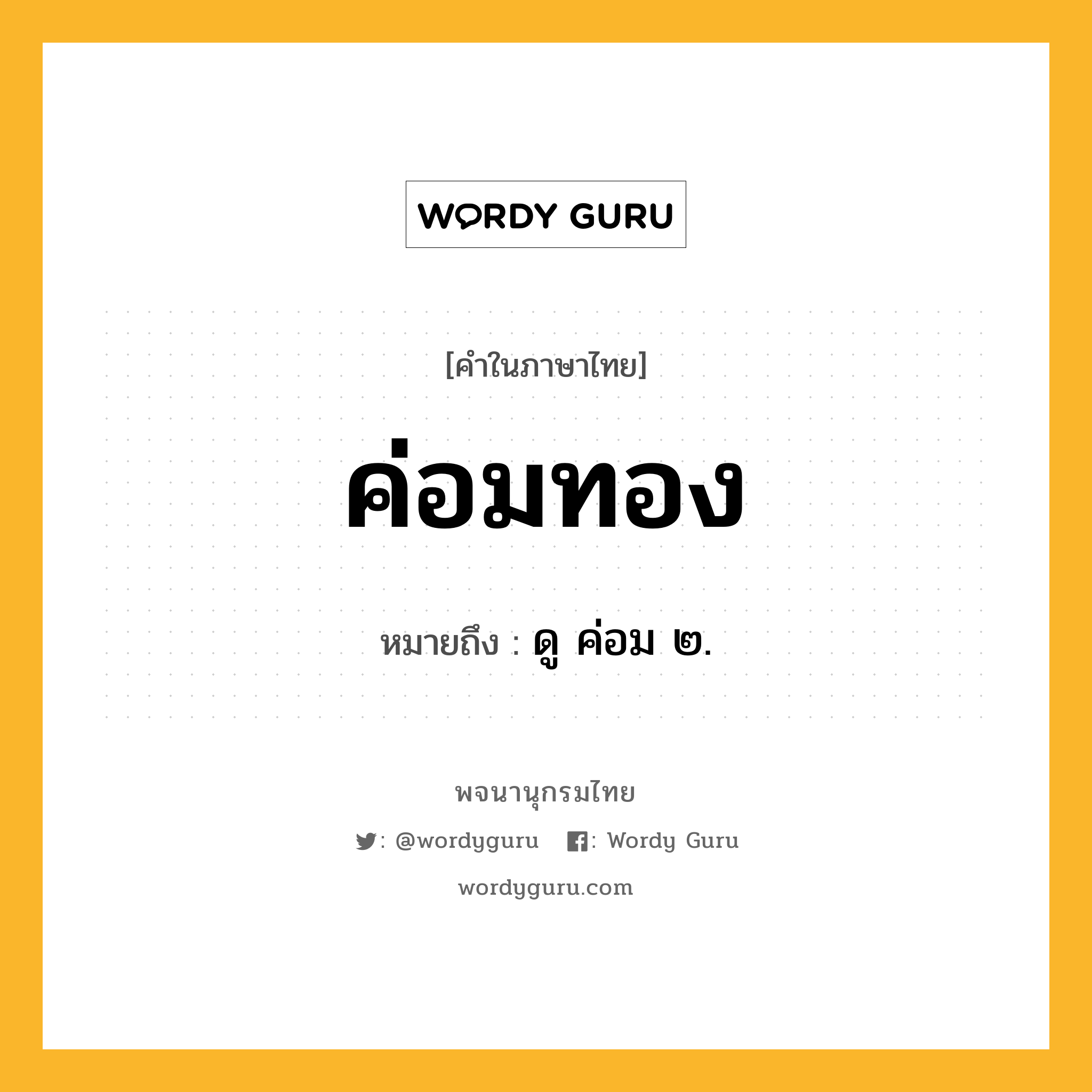 WORDY GURU

[คำในภาษาไทย]

ค่อมทอง

หมายถึง : ดู ค่อม ๒.

พจนานุกรมไทย

: @wordyguru : Wordy Guru

wordyguru.com